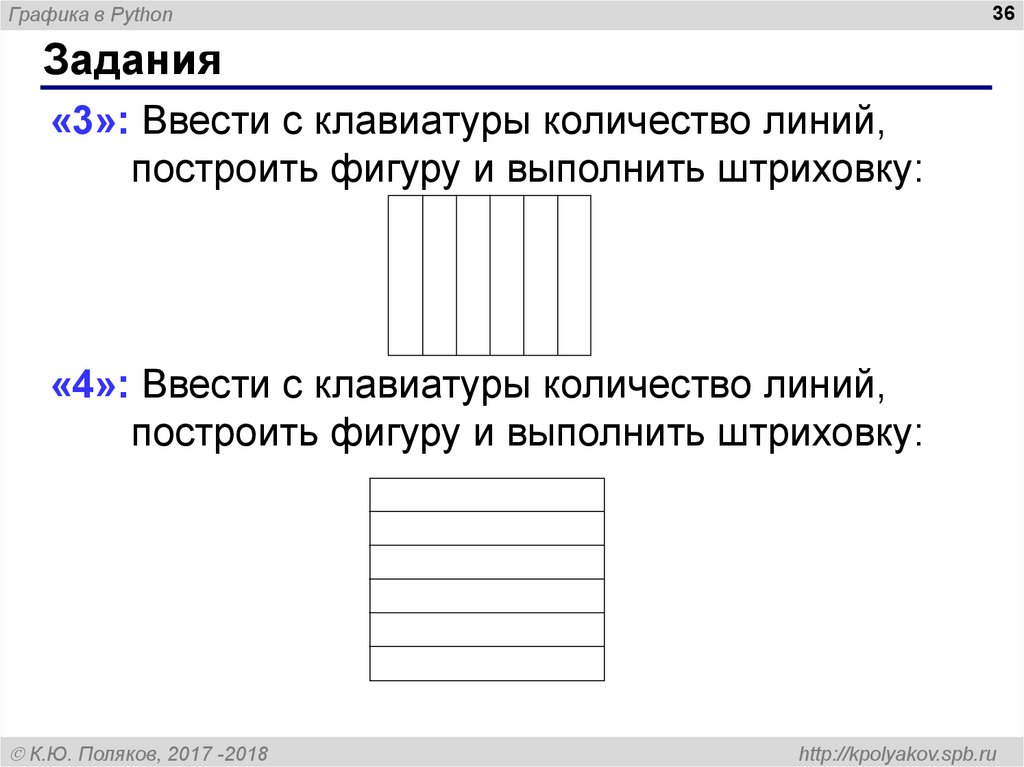 Графика в Python

36

Задания

«3»: Ввести с клавиатуры количество линий, построить фигуру и выполнить штриховку:

«4»: Ввести с клавиатуры количество линий, построить фигуру и выполнить штриховку:

© К.Ю. Поляков, 2017 -2018

http://kpolyakov.spb.ru